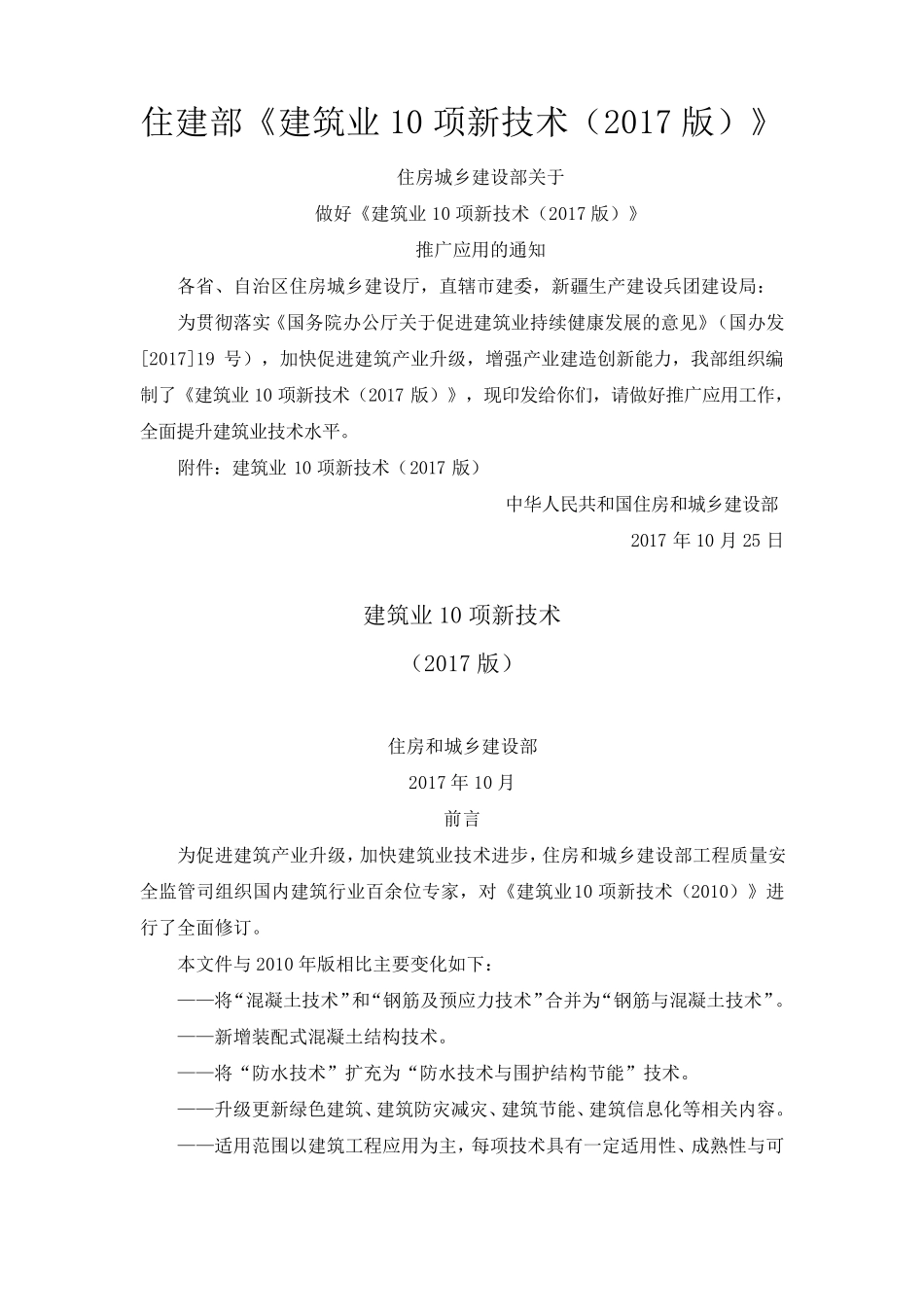 住建部《建筑业 10 项新技术（2017 版）》

住房城乡建设部关于

做好《建筑业 10 项新技术（2017 版）》

推广应用的通知

各省、自治区住房城乡建设厅，直辖市建委，新疆生产建设兵团建设局：

为贯彻落实《国务院办公厅关于促进建筑业持续健康发展的意见》（国办发[2017]19 号），加快促进建筑产业升级，增强产业建造创新能力，我部组织编制了《建筑业 10 项新技术（2017 版）》，现印发给你们，请做好推广应用工作，全面提升建筑业技术水平。

附件：建筑业 10 项新技术（2017 版）

中华人民共和国住房和城乡建设部

2017 年 10 月 25 日

建筑业 10 项新技术

（2017 版）

住房和城乡建设部

2017 年 10 月

前言

为促进建筑产业升级，加快建筑业技术进步，住房和城乡建设部工程质量安全监管司组织国内建筑行业百余位专家，对《建筑业 10 项新技术（2010）》进行了全面修订。

本文件与 2010 年版相比主要变化如下：

——将“混凝土技术”和“钢筋及预应力技术”合并为“钢筋与混凝土技术”。

——新增装配式混凝土结构技术。

——将“防水技术”扩充为“防水技术与围护结构节能”技术。

——升级更新绿色建筑、建筑防灾减灾、建筑节能、建筑信息化等相关内容。

——适用范围以建筑工程应用为主，每项技术具有一定适用性、成熟性与可